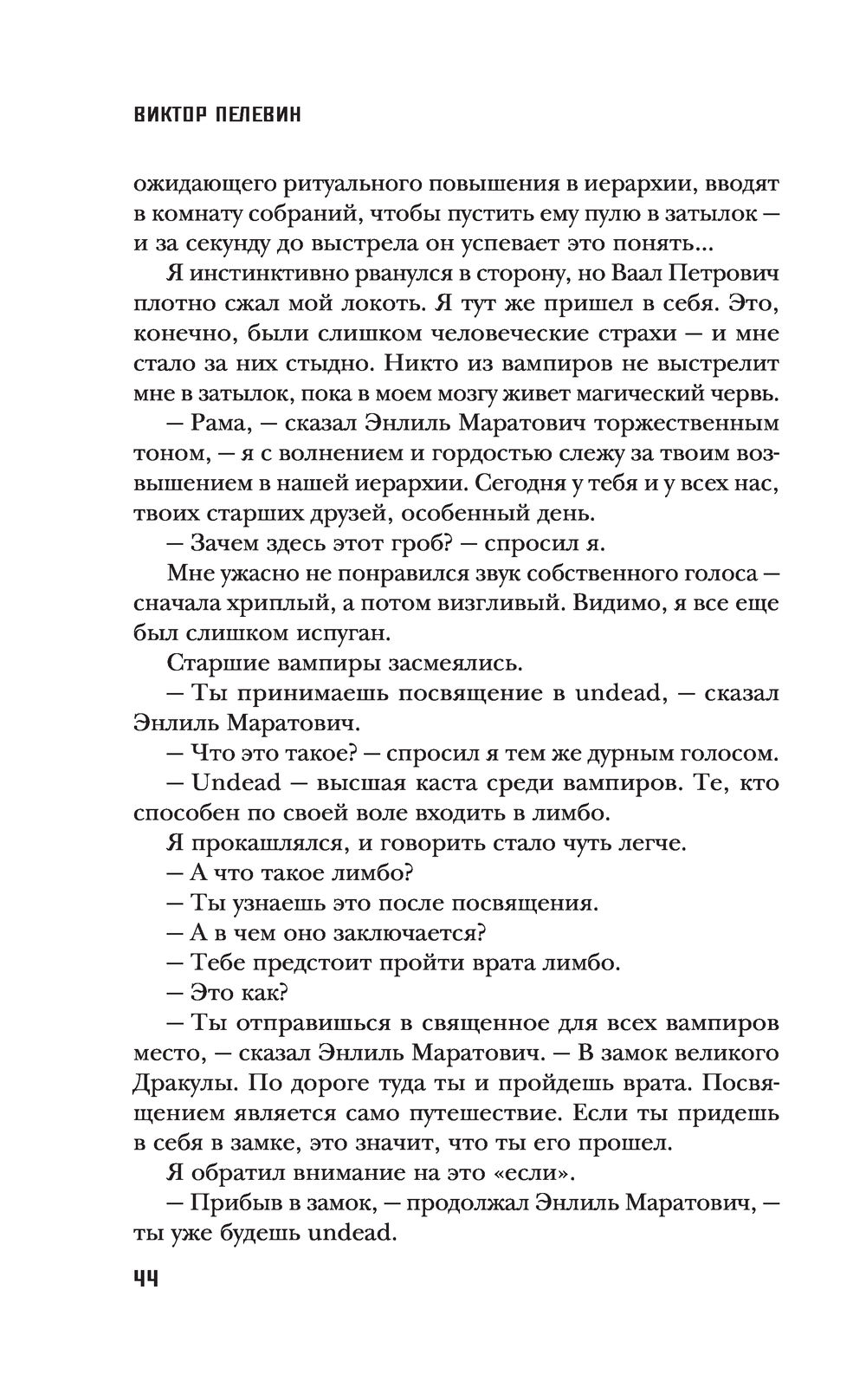 ВИКТОР ПЕЛЕВИН

ожидающего ритуального повышения в иерархии, вводят в комнату собраний, чтобы пустить ему пулю в затылок — и за секунду до выстрела он успевает это понять...

Я инстинктивно рванулся в сторону, но Ваал Петрович плотно сжал мой локоть. Я тут же пришел в себя. Это, конечно, были слишком человеческие страхи — и мне стало за них стыдно. Никто из вампиров не выстрелит мне в затылок, пока в моем мозгу живет магический червь.

— Рама, — сказал Энлиль Маратович торжественным тоном, — я с волнением и гордостью слежу за твоим возвышением в нашей иерархии. Сегодня у тебя и у всех нас, твоих старших друзей, особенный день.

— Зачем здесь этот гроб? — спросил я.

Мне ужасно не понравился звук собственного голоса — сначала хриплый, а потом визгливый. Видимо, я все еще был слишком испуган.

Старшие вампиры засмеялись.

— Ты принимаешь посвящение в undead, — сказал Энлиль Маратович.

— Что это такое? — спросил я тем же дурным голосом.

— Undead — высшая каста среди вампиров. Те, кто способен по своей воле входить в лимбо.

Я прокашлялся, и говорить стало чуть легче.

— А что такое лимбо?

— Ты узнаешь это после посвящения.

— А в чем оно заключается?

— Тебе предстоит пройти врата лимбо.

— Это как?

— Ты отправишься в священное для всех вампиров место, — сказал Энлиль Маратович. — В замок великого Дракулы. По дороге туда ты и пройдешь врата. Посвящением является само путешествие. Если ты придешь в себя в замке, это значит, что ты его прошел.

Я обратил внимание на это «если».

— Прибыв в замок, — продолжал Энлиль Маратович, — ты уже будешь undead.

44